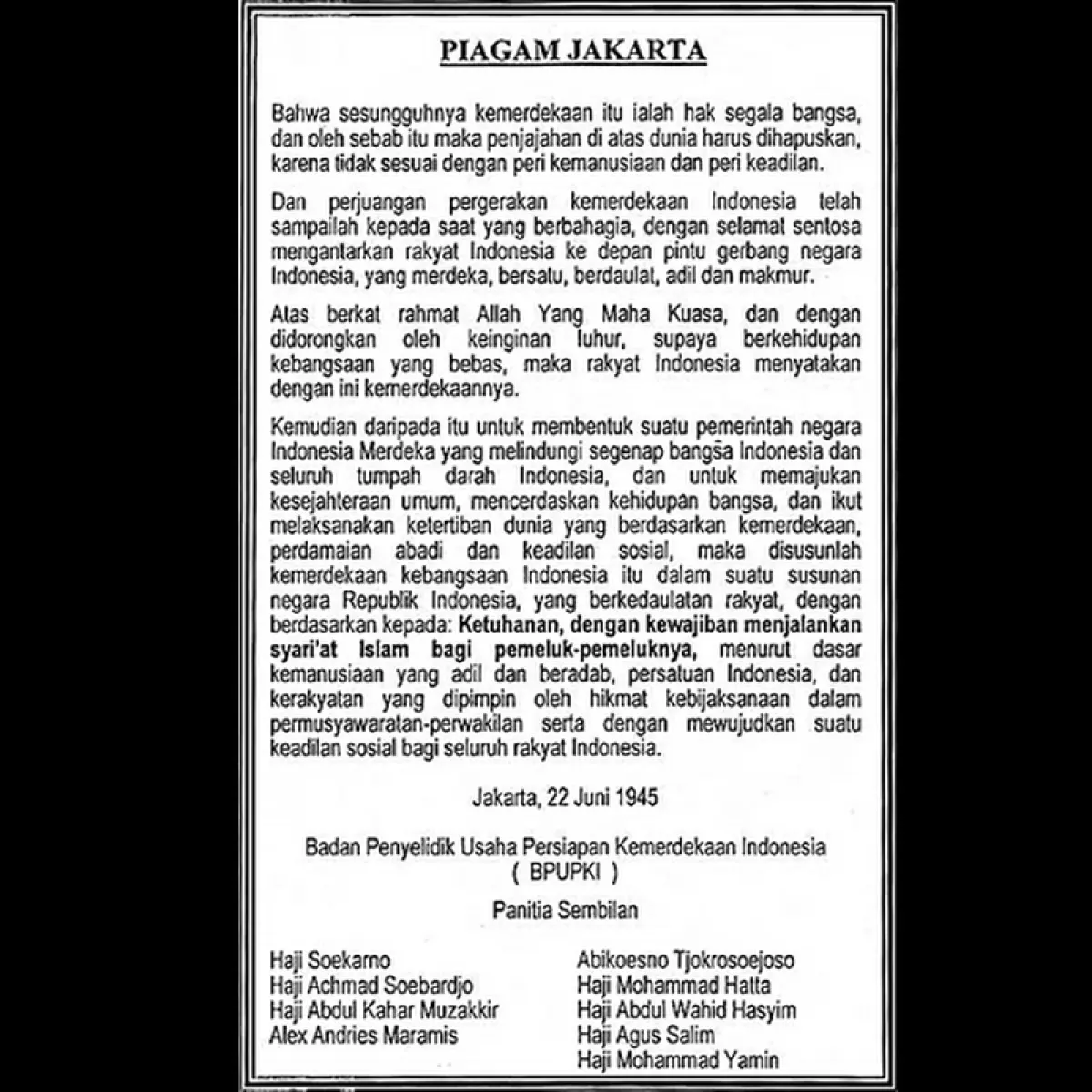 PIAGAM JAKARTA

Bahwa sesungguhnya kemerdekaan itu ialah hak segala bangsa, dan oleh sebab itu maka penjajahan di atas dunia harus dihapuskan, karena tidak sesuai dengan peri kemanusiaan dan peri keadilan.

Dan perjuangan pergerakan kemerdekaan Indonesia telah sampailah kepada saat yang berbahagia, dengan selamat sentosa mengantarkan rakyat Indonesia ke depan pintu gerbang negara Indonesia, yang merdeka, bersatu, berdaulat, adil dan makmur.

Atas berkat rahmat Allah Yang Maha Kuasa, dan dengan didorongkan oleh keinginan luhur, supaya berkehidupan kebangsaan yang bebas, maka rakyat Indonesia menyatakan dengan ini kemerdekaannya.

Kemudian daripada itu untuk membentuk suatu pemerintah negara Indonesia Merdeka yang melindungi segenap bangsa Indonesia dan seluruh tumpah darah Indonesia, dan untuk memajukan kesejahteraan umum, mencerdaskan kehidupan bangsa, dan ikut melaksanakan ketertiban dunia yang berdasarkan kemerdekaan, perdamaian abadi dan keadilan sosial, maka disusunlah kemerdekaan kebangsaan Indonesia itu dalam suatu susunan negara Republik Indonesia, yang berkedaulatan rakyat, dengan berdasarkan kepada: Ketuhanan, dengan kewajiban menjalankan syari'at Islam bagi pemeluk-pemeluknya, menurut dasar kemanusiaan yang adil dan beradab, persatuan Indonesia, dan kerakyatan yang dipimpin oleh hikmat kebijaksanaan dalam permusyawaratan-perwakilan serta dengan mewujudkan suatu keadilan sosial bagi seluruh rakyat Indonesia.

Jakarta, 22 Juni 1945

Badan Penyelidik Usaha Persiapan Kemerdekaan Indonesia
( BPUPKI )

Panitia Sembilan

Haji Soekarno
Haji Achmad Soebardjo
Haji Abdul Kahar Muzakkir
Alex Andries Maramis

Abikoesno Tjokrosoejoso
Haji Mohammad Hatta
Haji Abdul Wahid Hasyim
Haji Agus Salim
Haji Mohammad Yamin